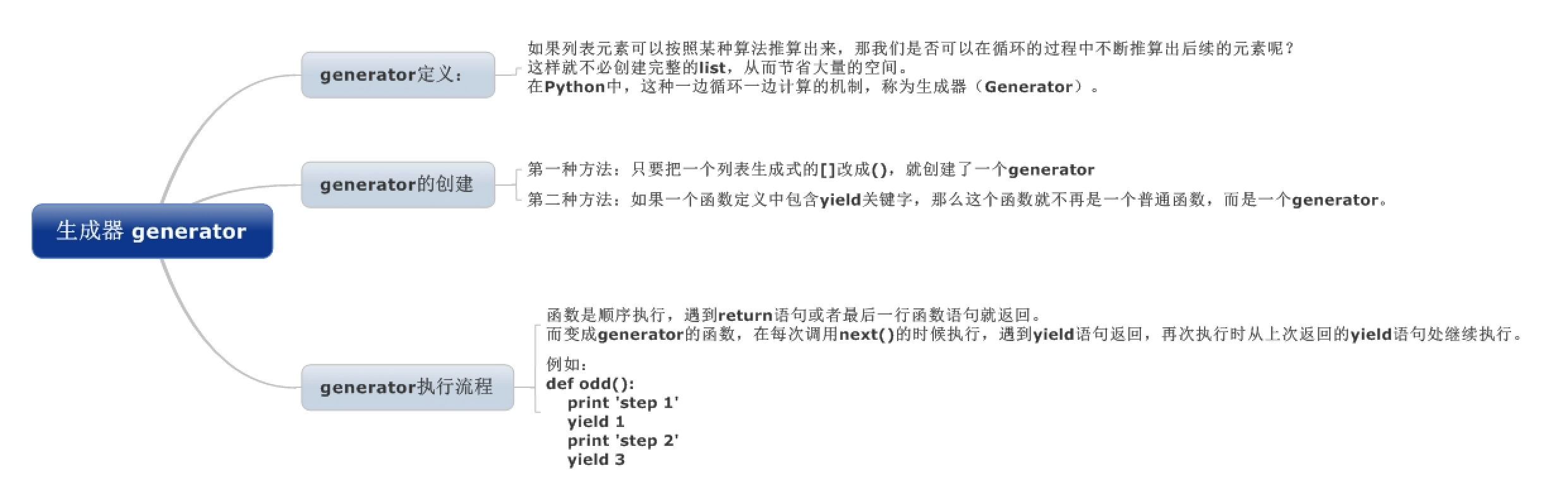 生成器 generator

generator定义：

如果列表元素可以按照某种算法推算出来，那我们是否可以在循环的过程中不断推算出后续的元素呢？
这样就不必创建完整的list，从而节省大量的空间。
在Python中，这种一边循环一边计算的机制，称为生成器（Generator）。

generator的创建

第一种方法：只要把一个列表生成式的[]改成()，就创建了一个generator
第二种方法：如果一个函数定义中包含yield关键字，那么这个函数就不再是一个普通函数，而是一个generator。

generator执行流程

函数是顺序执行，遇到return语句或者最后一行函数语句就返回。
而变成generator的函数，在每次调用next()的时候执行，遇到yield语句返回，再次执行时从上次返回的yield语句处继续执行。

例如：
def odd():
    print 'step 1'
    yield 1
    print 'step 2'
    yield 3